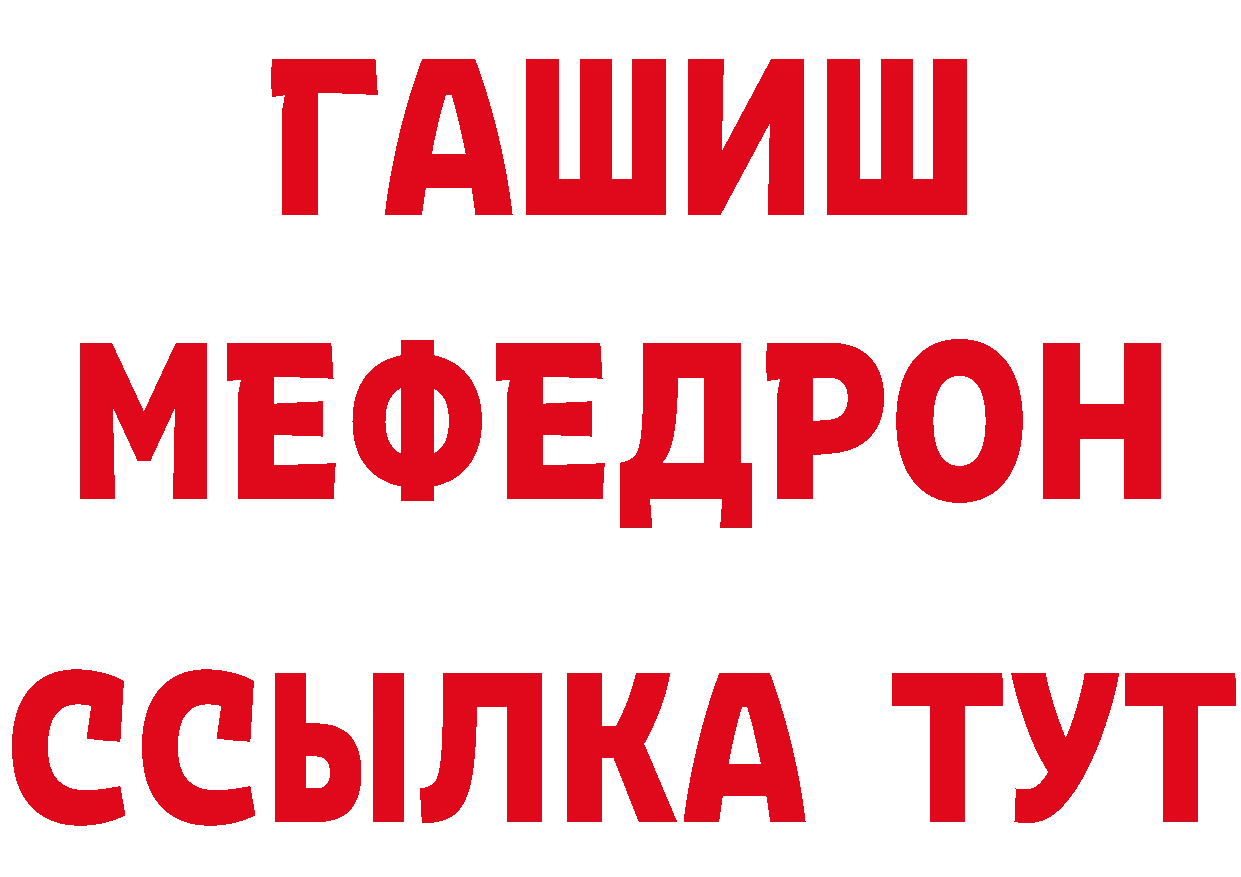 ГАШИШ
МЕФЕДРОН
ССЫЛКА ТУТ